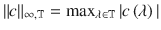 $\|c\|_{\infty,\mathrm{T}} = \max_{\lambda \in \mathrm{T}} |c(\lambda)|$